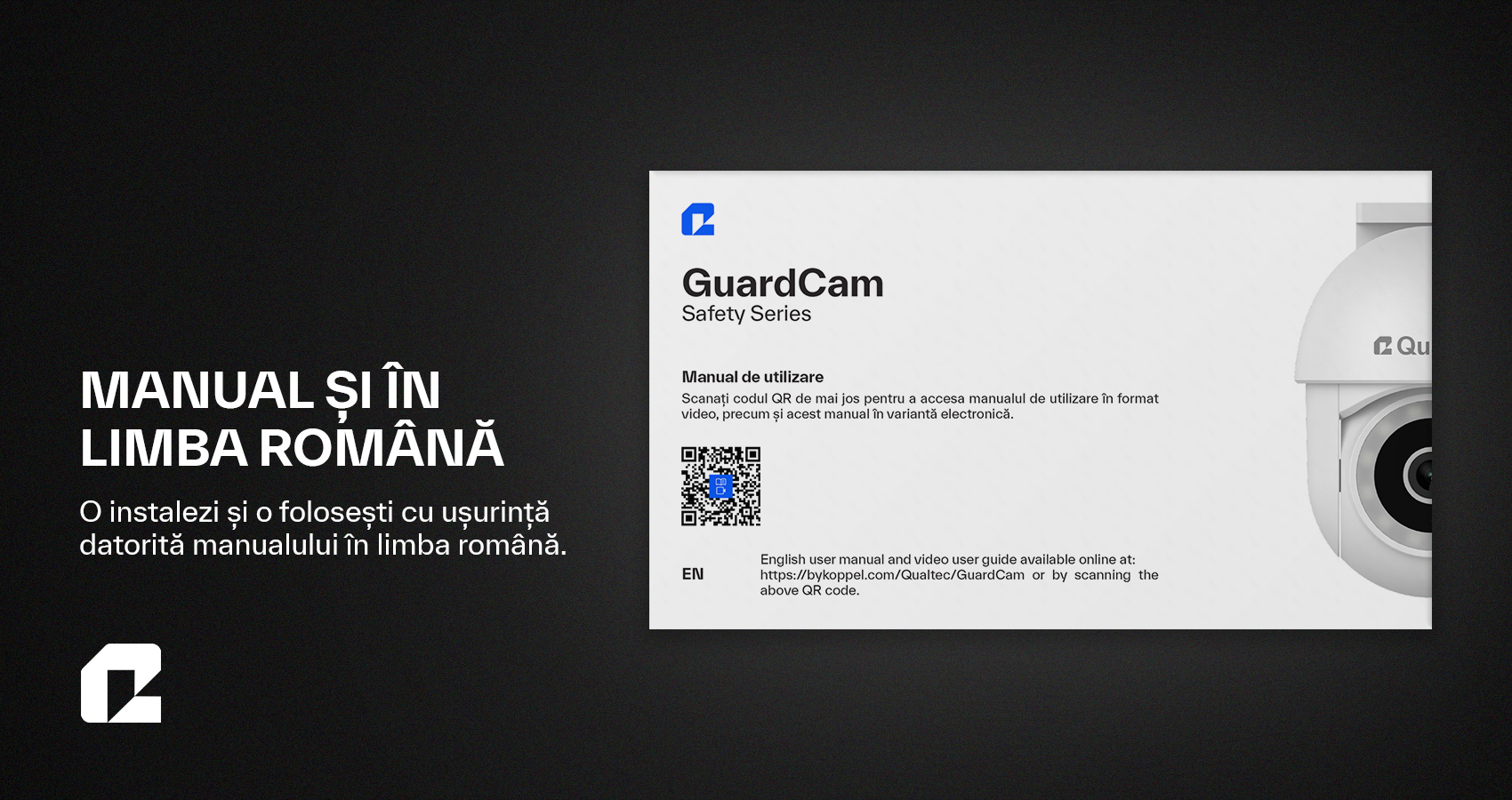 MANUAL ȘI ÎN LIMBA ROMÂNĂ

O instalezi și o folosești cu ușurință datorită manualului în limba română.

GuardCam
Safety Series

Manual de utilizare
Scanați codul QR de mai jos pentru a accesa manualul de utilizare în format video, precum și acest manual în variantă electronică.

EN

English user manual and video user guide available online at: https://bykoppel.com/Qualtec/GuardCam or by scanning the above QR code.

Qu